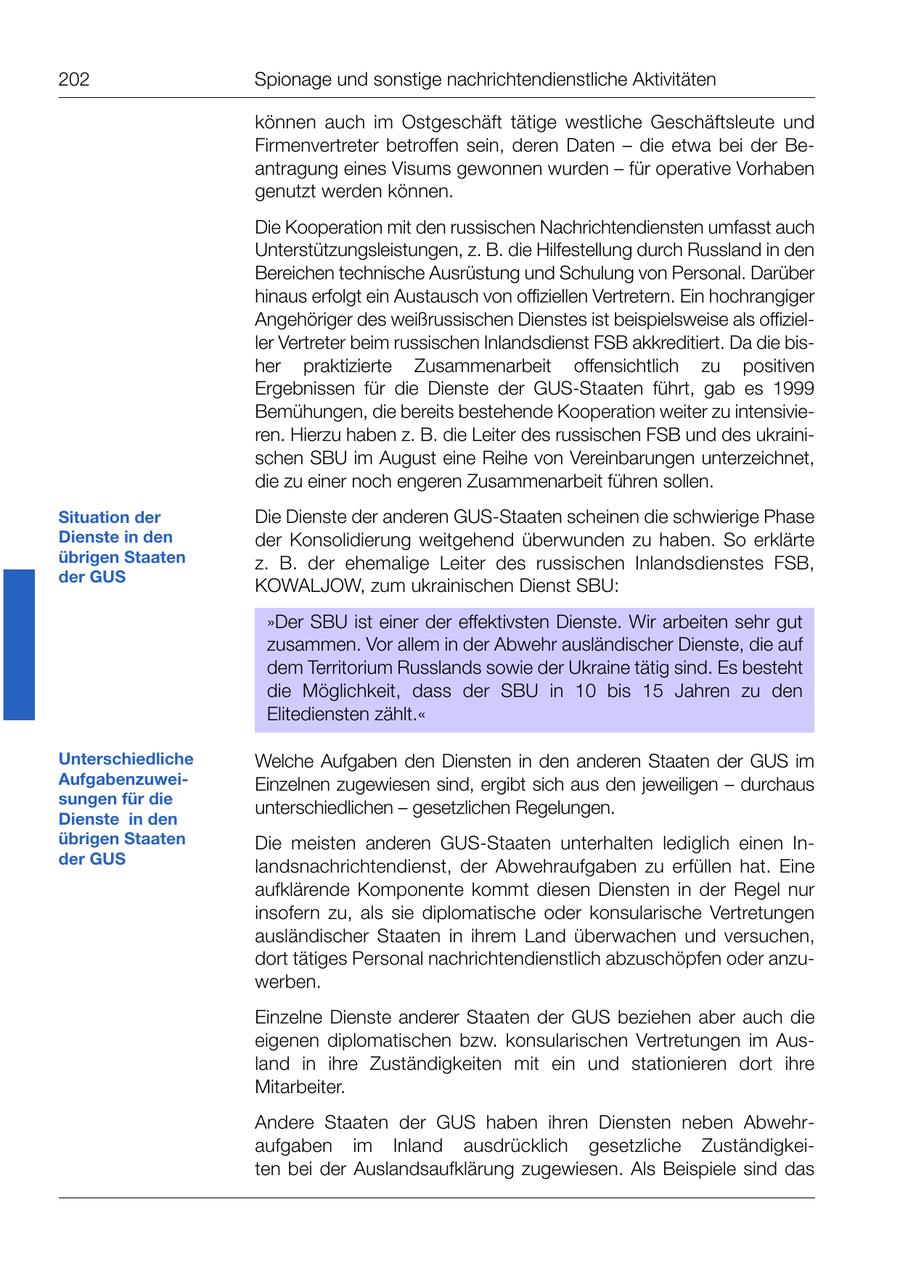 202 Spionage und sonstige nachrichtendienstliche Aktivitäten

können auch im Ostgeschäft tätige westliche Geschäftsleute und Firmenvertreter betroffen sein, deren Daten – die etwa bei der Beantragung eines Visums gewonnen wurden – für operative Vorhaben genutzt werden können.

Die Kooperation mit den russischen Nachrichtendiensten umfasst auch Unterstützungsleistungen, z. B. die Hilfestellung durch Russland in den Bereichen technische Ausrüstung und Schulung von Personal. Darüber hinaus erfolgt ein Austausch von offiziellen Vertretern. Ein hochrangiger Angehöriger des weißrussischen Dienstes ist beispielsweise als offizieller Vertreter beim russischen Inlandsdienst FSB akkreditiert. Da die bisher praktizierte Zusammenarbeit offensichtlich zu positiven Ergebnissen für die Dienste der GUS-Staaten führt, gab es 1999 Bemühungen, die bereits bestehende Kooperation weiter zu intensivieren. Hierzu haben z. B. die Leiter des russischen FSB und des ukrainischen SBU im August eine Reihe von Vereinbarungen unterzeichnet, die zu einer noch engeren Zusammenarbeit führen sollen.

Situation der Dienste in den übrigen Staaten der GUS

Die Dienste der anderen GUS-Staaten scheinen die schwierige Phase der Konsolidierung weitgehend überwunden zu haben. So erklärte z. B. der ehemalige Leiter des russischen Inlandsdienstes FSB, KOWALJOW, zum ukrainischen Dienst SBU:

»Der SBU ist einer der effektivsten Dienste. Wir arbeiten sehr gut zusammen. Vor allem in der Abwehr ausländischer Dienste, die auf dem Territorium Russlands sowie der Ukraine tätig sind. Es besteht die Möglichkeit, dass der SBU in 10 bis 15 Jahren zu den Elitediensten zählt.«

Unterschiedliche Aufgabenzuweisungen für die Dienste in den übrigen Staaten der GUS

Welche Aufgaben den Diensten in den anderen Staaten der GUS im Einzelnen zugewiesen sind, ergibt sich aus den jeweiligen – durchaus unterschiedlichen – gesetzlichen Regelungen.

Die meisten anderen GUS-Staaten unterhalten lediglich einen Inlandsnachrichtendienst, der Abwehraufgaben zu erfüllen hat. Eine aufklärende Komponente kommt diesen Diensten in der Regel nur insofern zu, als sie diplomatische oder konsularische Vertretungen ausländischer Staaten in ihrem Land überwachen und versuchen, dort tätiges Personal nachrichtendienstlich abzuschöpfen oder anzuwerben.

Einzelne Dienste anderer Staaten der GUS beziehen aber auch die eigenen diplomatischen bzw. konsularischen Vertretungen im Ausland in ihre Zuständigkeiten mit ein und stationieren dort ihre Mitarbeiter.

Andere Staaten der GUS haben ihren Diensten neben Abwehraufgaben im Inland ausdrücklich gesetzliche Zuständigkeiten bei der Auslandsaufklärung zugewiesen. Als Beispiele sind das